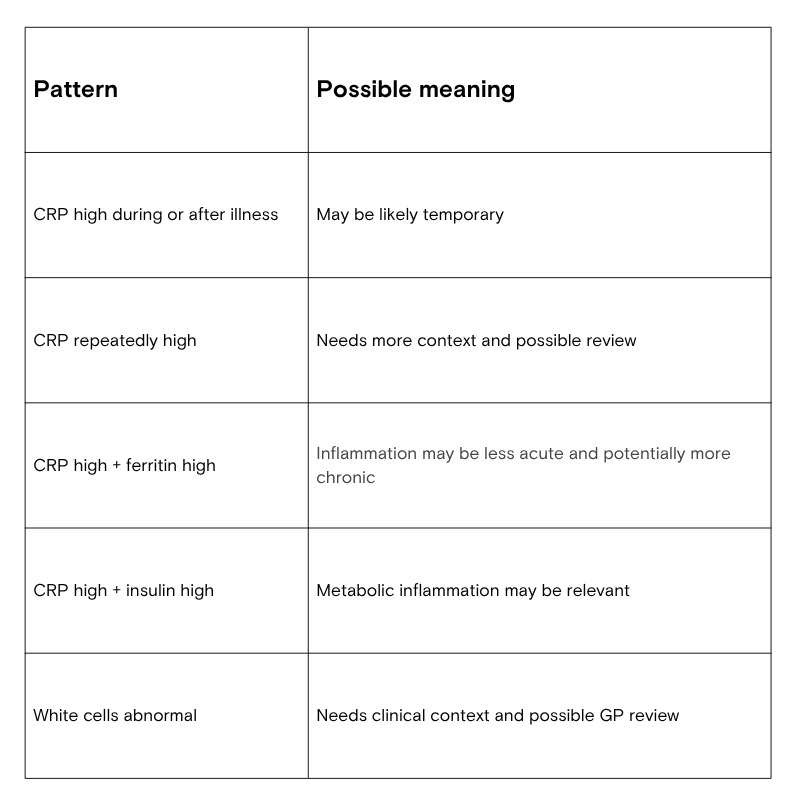 | Pattern | Possible meaning |
|---|---|
| CRP high during or after illness | May be likely temporary |
| CRP repeatedly high | Needs more context and possible review |
| CRP high + ferritin high | Inflammation may be less acute and potentially more chronic |
| CRP high + insulin high | Metabolic inflammation may be relevant |
| White cells abnormal | Needs clinical context and possible GP review |